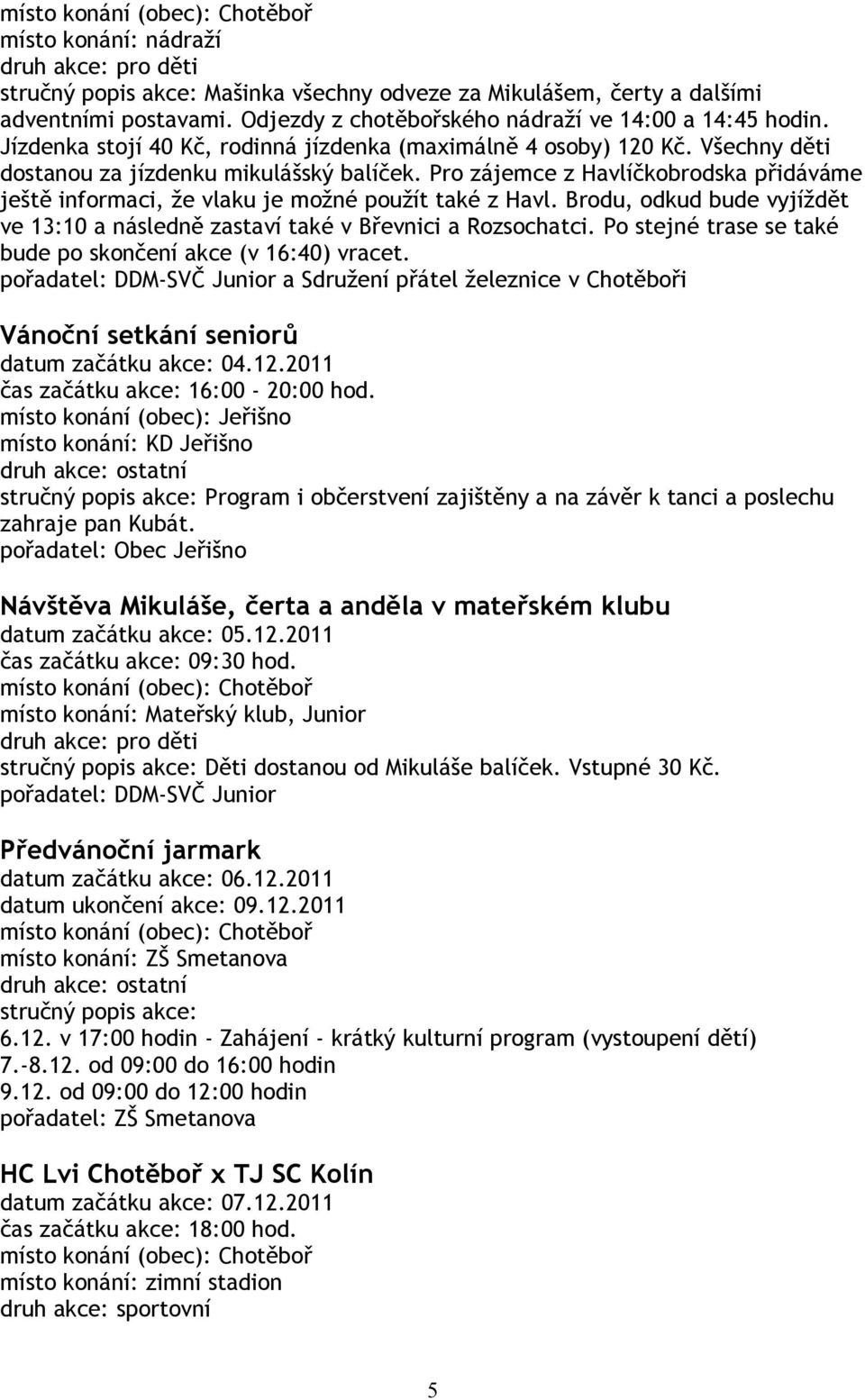 místo konání (obec): Chotěboř
místo konání: nádraží
druh akce: pro děti
stručný popis akce: Mašinka všechny odveze za Mikulášem, čerty a dalšími adventními postavami. Odjezdy z chotěbořského nádraží ve 14:00 a 14:45 hodin. Jízdenka stojí 40 Kč, rodinná jízdenka (maximálně 4 osoby) 120 Kč. Všechny děti dostanou za jízdenku mikulášský balíček. Pro zájemce z Havlíčkobrodska přidáváme ještě informaci, že vlaku je možné použít také z Havl. Brodu, odkud bude vyjíždět ve 13:10 a následně zastaví také v Břevnici a Rozsochatci. Po stejné trase se také bude po skončení akce (v 16:40) vracet.
pořadatel: DDM-SVČ Junior a Sdružení přátel železnice v Chotěboři

Vánoční setkání seniorů
datum začátku akce: 04.12.2011
čas začátku akce: 16:00 - 20:00 hod.
místo konání (obec): Jeřišno
místo konání: KD Jeřišno
druh akce: ostatní
stručný popis akce: Program i občerstvení zajištěny a na závěr k tanci a poslechu zahraje pan Kubát.
pořadatel: Obec Jeřišno

Návštěva Mikuláše, čerta a anděla v mateřském klubu
datum začátku akce: 05.12.2011
čas začátku akce: 09:30 hod.
místo konání (obec): Chotěboř
místo konání: Mateřský klub, Junior
druh akce: pro děti
stručný popis akce: Děti dostanou od Mikuláše balíček. Vstupné 30 Kč.
pořadatel: DDM-SVČ Junior

Předvánoční jarmark
datum začátku akce: 06.12.2011
datum ukončení akce: 09.12.2011
místo konání (obec): Chotěboř
místo konání: ZŠ Smetanova
druh akce: ostatní
stručný popis akce:
6.12. v 17:00 hodin - Zahájení - krátký kulturní program (vystoupení dětí)
7.-8.12. od 09:00 do 16:00 hodin
9.12. od 09:00 do 12:00 hodin
pořadatel: ZŠ Smetanova

HC Lvi Chotěboř x TJ SC Kolín
datum začátku akce: 07.12.2011
čas začátku akce: 18:00 hod.
místo konání (obec): Chotěboř
místo konání: zimní stadion
druh akce: sportovní

5